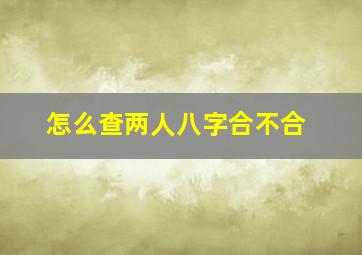 怎么查两人八字合不合